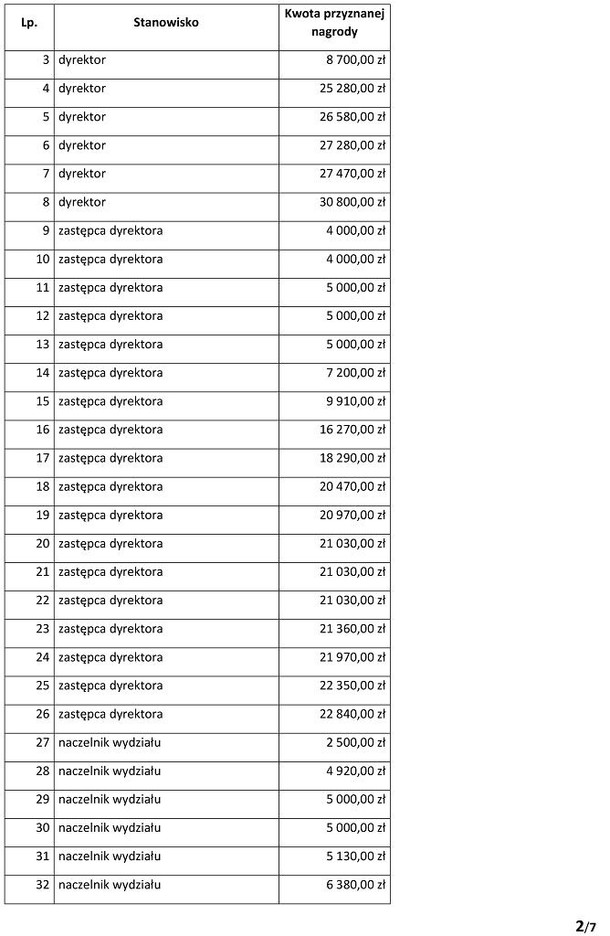 | Lp. | Stanowisko | Kwota przyznanej nagrody |
|---|---|---|
| 3 | dyrektor | 8 700,00 zł |
| 4 | dyrektor | 25 280,00 zł |
| 5 | dyrektor | 26 580,00 zł |
| 6 | dyrektor | 27 280,00 zł |
| 7 | dyrektor | 27 470,00 zł |
| 8 | dyrektor | 30 800,00 zł |
| 9 | zastępca dyrektora | 4 000,00 zł |
| 10 | zastępca dyrektora | 4 000,00 zł |
| 11 | zastępca dyrektora | 5 000,00 zł |
| 12 | zastępca dyrektora | 5 000,00 zł |
| 13 | zastępca dyrektora | 5 000,00 zł |
| 14 | zastępca dyrektora | 7 200,00 zł |
| 15 | zastępca dyrektora | 9 910,00 zł |
| 16 | zastępca dyrektora | 16 270,00 zł |
| 17 | zastępca dyrektora | 18 290,00 zł |
| 18 | zastępca dyrektora | 20 470,00 zł |
| 19 | zastępca dyrektora | 20 970,00 zł |
| 20 | zastępca dyrektora | 21 030,00 zł |
| 21 | zastępca dyrektora | 21 030,00 zł |
| 22 | zastępca dyrektora | 21 030,00 zł |
| 23 | zastępca dyrektora | 21 360,00 zł |
| 24 | zastępca dyrektora | 21 970,00 zł |
| 25 | zastępca dyrektora | 22 350,00 zł |
| 26 | zastępca dyrektora | 22 840,00 zł |
| 27 | naczelnik wydziału | 2 500,00 zł |
| 28 | naczelnik wydziału | 4 920,00 zł |
| 29 | naczelnik wydziału | 5 000,00 zł |
| 30 | naczelnik wydziału | 5 000,00 zł |
| 31 | naczelnik wydziału | 5 130,00 zł |
| 32 | naczelnik wydziału | 6 380,00 zł |

2/7